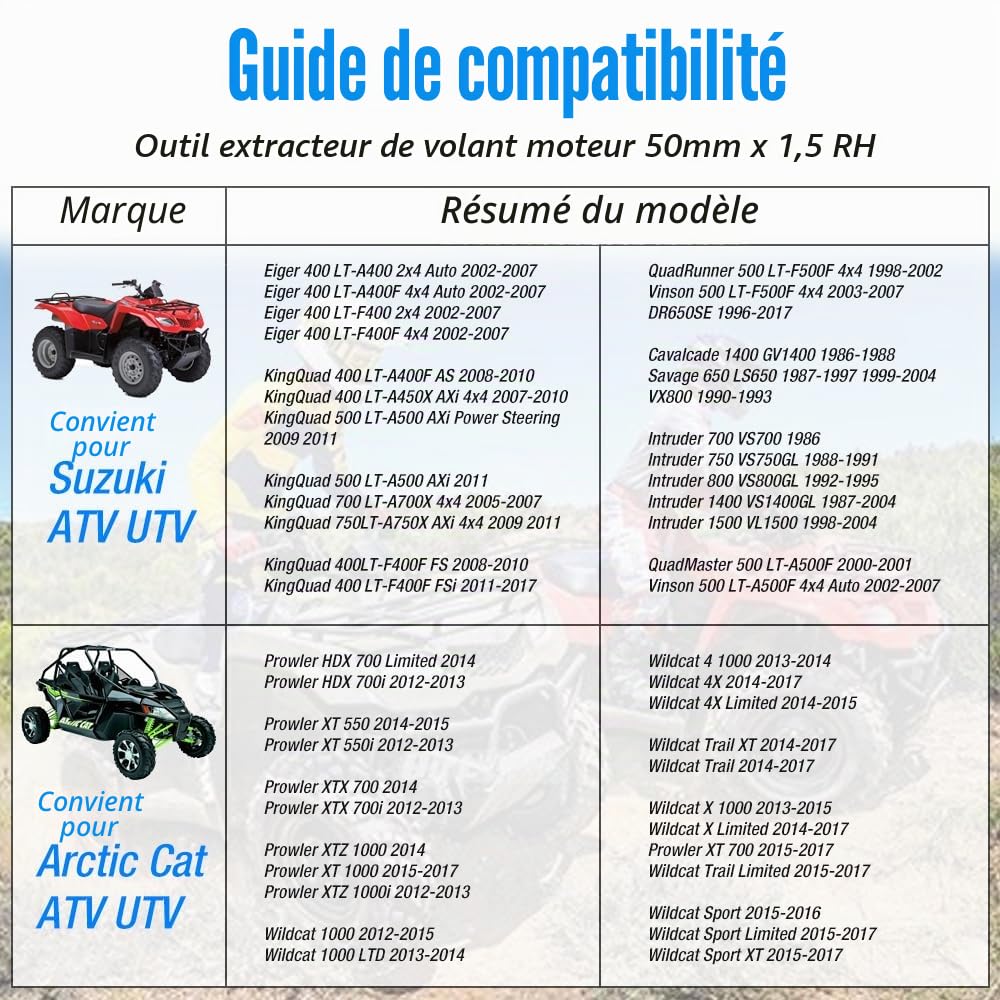 Guide de compatibilité

Outil extracteur de volant moteur 50mm x 1,5 RH

| Marque | Résumé du modèle | |
|---|---|---|
| Convient pour Suzuki ATV UTV | Eiger 400 LT-A400 2x4 Auto 2002-2007<br>Eiger 400 LT-A400F 4x4 Auto 2002-2007<br>Eiger 400 LT-F400 2x4 2002-2007<br>Eiger 400 LT-F400F 4x4 2002-2007<br><br>KingQuad 400 LT-A400F AS 2008-2010<br>KingQuad 400 LT-A450X AXi 4x4 2007-2010<br>KingQuad 500 LT-A500 AXi Power Steering 2009 2011<br><br>KingQuad 500 LT-A500 AXi 2011<br>KingQuad 700 LT-A700X 4x4 2005-2007<br>KingQuad 750LT-A750X AXi 4x4 2009 2011<br><br>KingQuad 400LT-F400F FS 2008-2010<br>KingQuad 400 LT-F400F FSi 2011-2017 | QuadRunner 500 LT-F500F 4x4 1998-2002<br>Vinson 500 LT-F500F 4x4 2003-2007<br>DR650SE 1996-2017<br><br>Cavalcade 1400 GV1400 1986-1988<br>Savage 650 LS650 1987-1997 1999-2004<br>VX800 1990-1993<br><br>Intruder 700 VS700 1986<br>Intruder 750 VS750GL 1988-1991<br>Intruder 800 VS800GL 1992-1995<br>Intruder 1400 VS1400GL 1987-2004<br>Intruder 1500 VL1500 1998-2004<br><br>QuadMaster 500 LT-A500F 2000-2001<br>Vinson 500 LT-A500F 4x4 Auto 2002-2007 |
| Convient pour Arctic Cat ATV UTV | Prowler HDX 700 Limited 2014<br>Prowler HDX 700i 2012-2013<br><br>Prowler XT 550 2014-2015<br>Prowler XT 550i 2012-2013<br><br>Prowler XTX 700 2014<br>Prowler XTX 700i 2012-2013<br><br>Prowler XTZ 1000 2014<br>Prowler XT 1000 2015-2017<br>Prowler XTZ 1000i 2012-2013<br><br>Wildcat 1000 2012-2015<br>Wildcat 1000 LTD 2013-2014 | Wildcat 4 1000 2013-2014<br>Wildcat 4X 2014-2017<br>Wildcat 4X Limited 2014-2015<br><br>Wildcat Trail XT 2014-2017<br>Wildcat Trail 2014-2017<br><br>Wildcat X 1000 2013-2015<br>Wildcat X Limited 2014-2017<br>Prowler XT 700 2015-2017<br>Wildcat Trail Limited 2015-2017<br><br>Wildcat Sport 2015-2016<br>Wildcat Sport Limited 2015-2017<br>Wildcat Sport XT 2015-2017 |